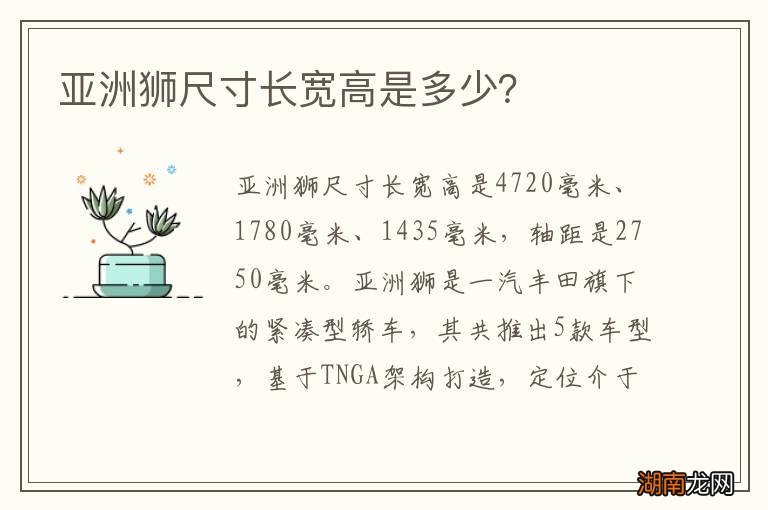 亚洲狮尺寸长宽高是多少?

亚洲狮尺寸长宽高是4720毫米、1780毫米、1435毫米，轴距是2750毫米。亚洲狮是一汽丰田旗下的紧凑型轿车，其共推出5款车型，基于TNGA架构打造，定位介于

湖南龙网